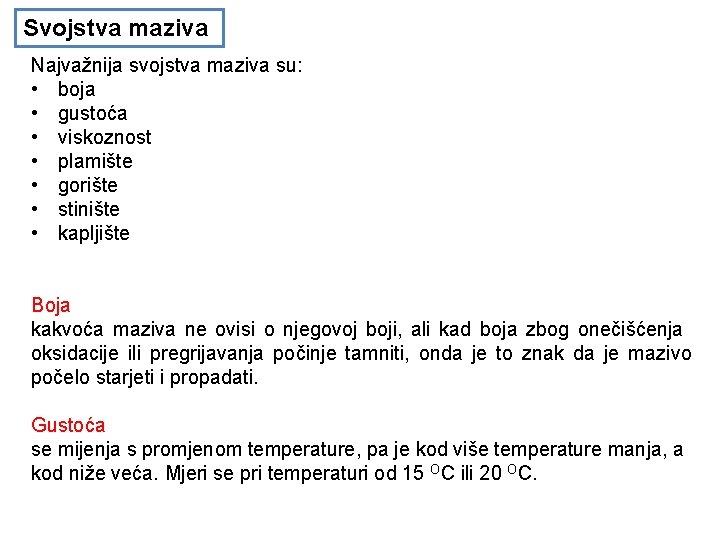 Svojstva maziva

Najvažnija svojstva maziva su:
• boja
• gustoća
• viskoznost
• plamište
• gorište
• stinište
• kapljište

Boja
kakvoća maziva ne ovisi o njegovoj boji, ali kad boja zbog onečišćenja oksidacije ili pregrijavanja počinje tamniti, onda je to znak da je mazivo počelo starjeti i propadati.

Gustoća
se mijenja s promjenom temperature, pa je kod više temperature manja, a kod niže veća. Mjeri se pri temperaturi od 15 $^{O}$C ili 20 $^{O}$C.